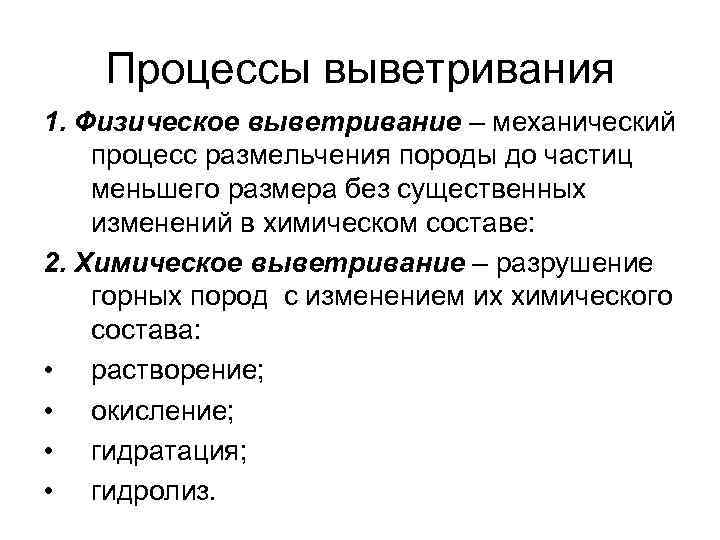 Процессы выветривания

1. Физическое выветривание – механический процесс размельчения породы до частиц меньшего размера без существенных изменений в химическом составе:

2. Химическое выветривание – разрушение горных пород с изменением их химического состава:

• растворение;
• окисление;
• гидратация;
• гидролиз.